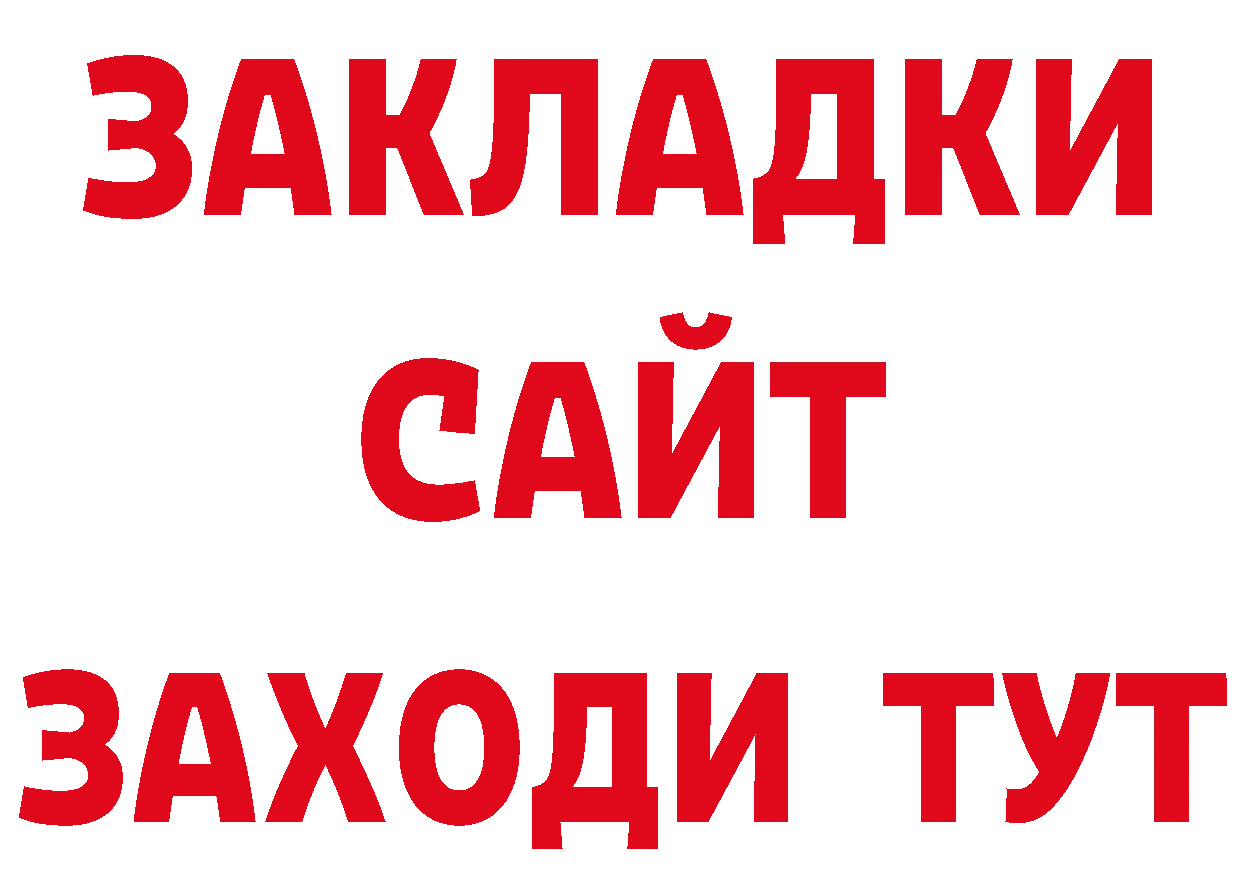 ЗАКЛАДКИ
САЙТ
ЗАХОДИ ТУТ